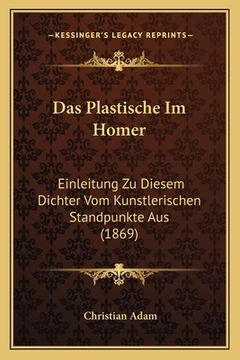 —KESSINGER'S LEGACY REPRINTS—

Das Plastische Im Homer

Einleitung Zu Diesem Dichter Vom Kunstlerischen Standpunkte Aus (1869)

Christian Adam